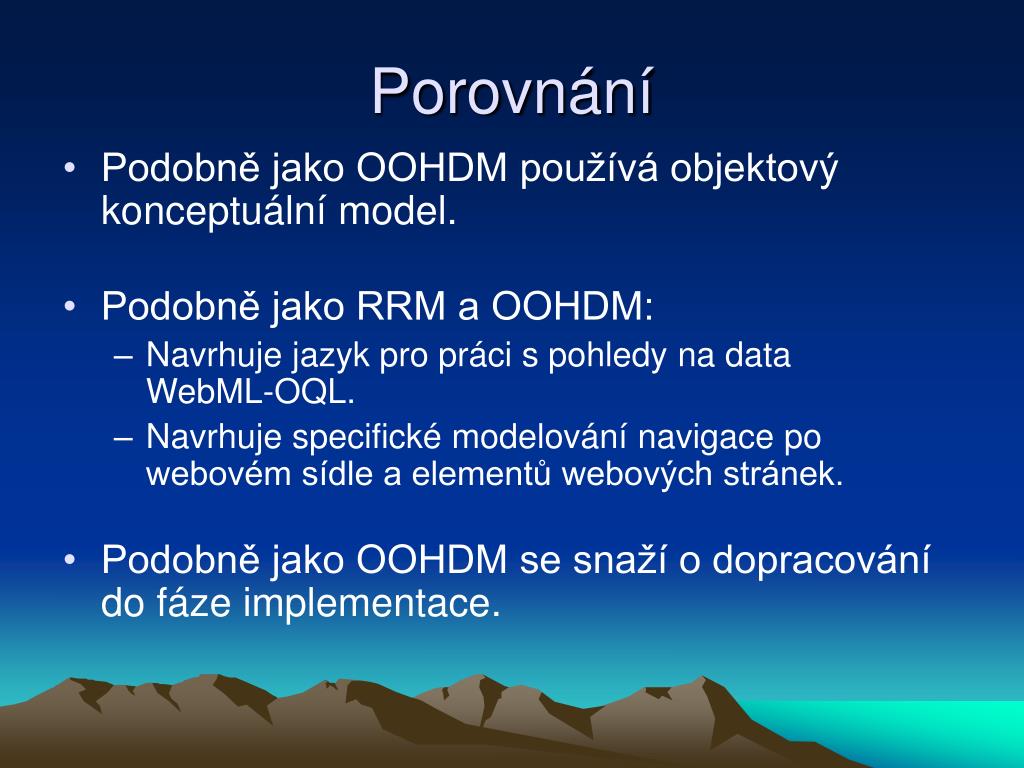 Porovnání

• Podobně jako OOHDM používá objektový konceptuální model.

• Podobně jako RRM a OOHDM:
– Navrhuje jazyk pro práci s pohledy na data WebML-OQL.
– Navrhuje specifické modelování navigace po webovém sídle a elementů webových stránek.

• Podobně jako OOHDM se snaží o dopracování do fáze implementace.